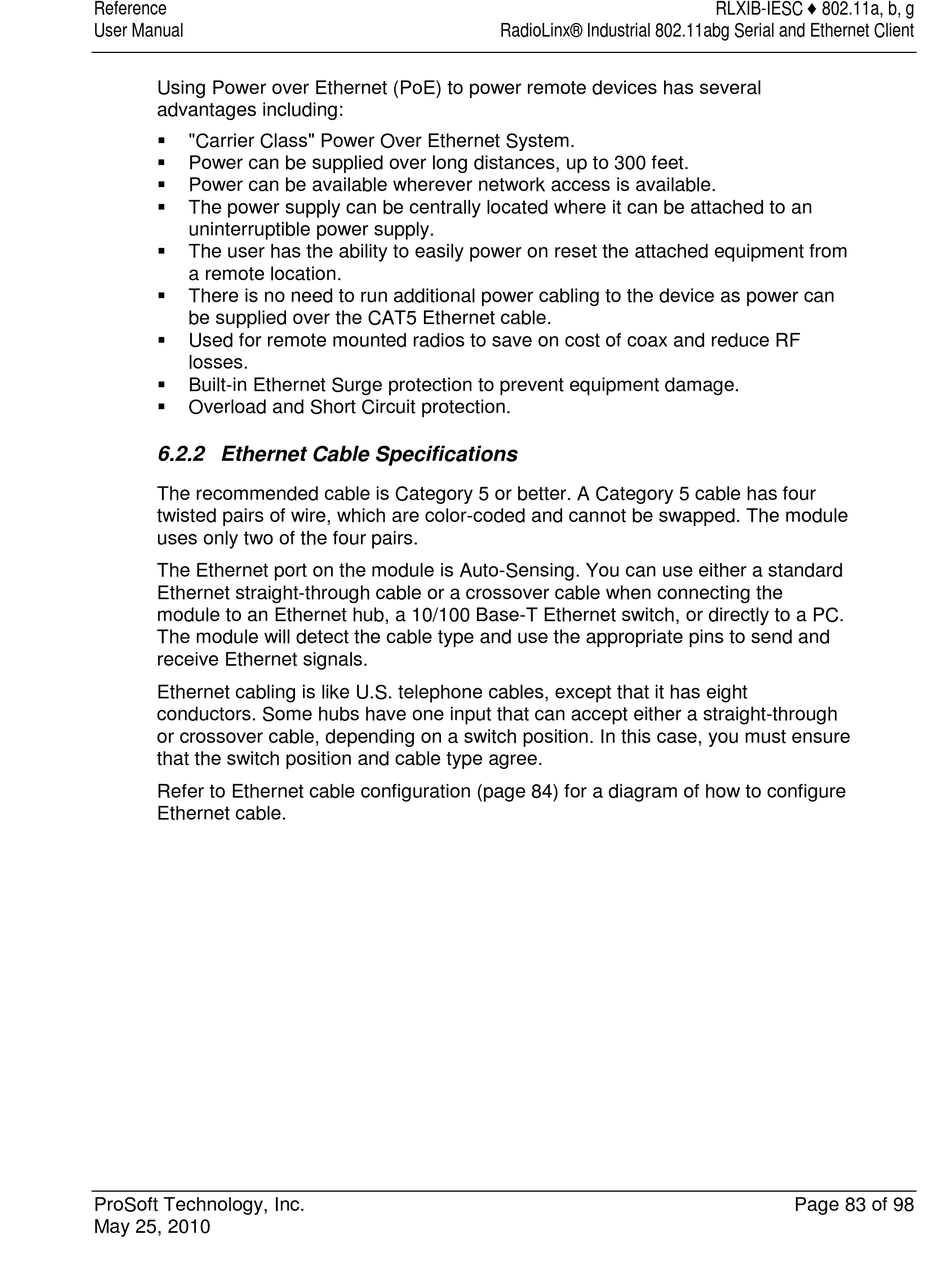 Reference
User Manual

RLXIB-IESC ♦ 802.11a, b, g
RadioLinx® Industrial 802.11abg Serial and Ethernet Client

Using Power over Ethernet (PoE) to power remote devices has several advantages including:

▪ "Carrier Class" Power Over Ethernet System.
▪ Power can be supplied over long distances, up to 300 feet.
▪ Power can be available wherever network access is available.
▪ The power supply can be centrally located where it can be attached to an uninterruptible power supply.
▪ The user has the ability to easily power on reset the attached equipment from a remote location.
▪ There is no need to run additional power cabling to the device as power can be supplied over the CAT5 Ethernet cable.
▪ Used for remote mounted radios to save on cost of coax and reduce RF losses.
▪ Built-in Ethernet Surge protection to prevent equipment damage.
▪ Overload and Short Circuit protection.

6.2.2 Ethernet Cable Specifications

The recommended cable is Category 5 or better. A Category 5 cable has four twisted pairs of wire, which are color-coded and cannot be swapped. The module uses only two of the four pairs.

The Ethernet port on the module is Auto-Sensing. You can use either a standard Ethernet straight-through cable or a crossover cable when connecting the module to an Ethernet hub, a 10/100 Base-T Ethernet switch, or directly to a PC. The module will detect the cable type and use the appropriate pins to send and receive Ethernet signals.

Ethernet cabling is like U.S. telephone cables, except that it has eight conductors. Some hubs have one input that can accept either a straight-through or crossover cable, depending on a switch position. In this case, you must ensure that the switch position and cable type agree.

Refer to Ethernet cable configuration (page 84) for a diagram of how to configure Ethernet cable.

ProSoft Technology, Inc.
May 25, 2010

Page 83 of 98